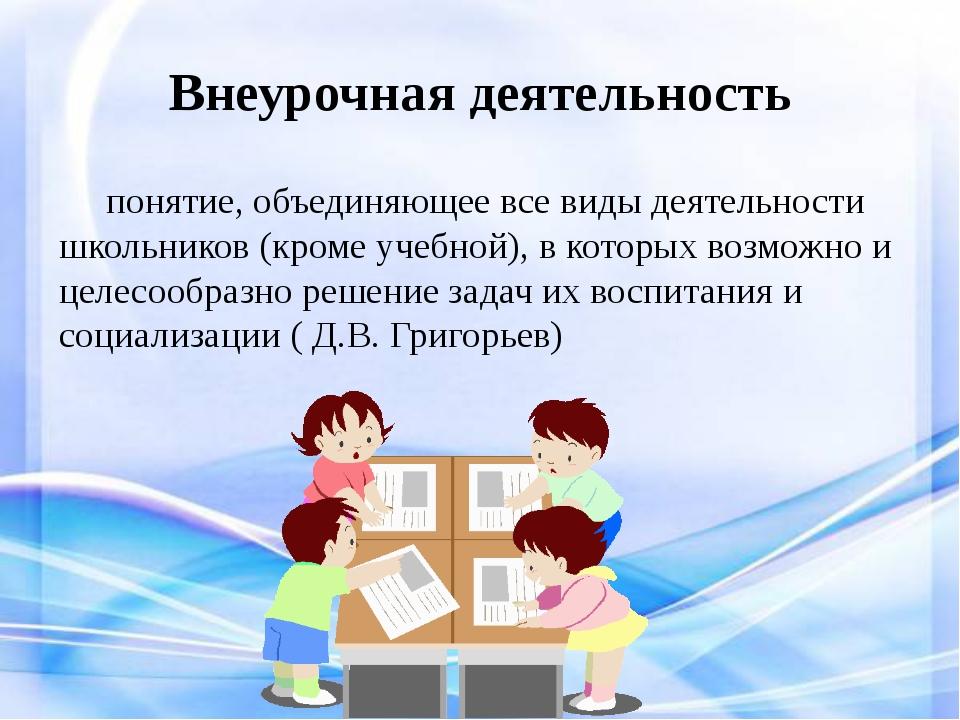 Внеурочная деятельность

понятие, объединяющее все виды деятельности школьников (кроме учебной), в которых возможно и целесообразно решение задач их воспитания и социализации ( Д.В. Григорьев)